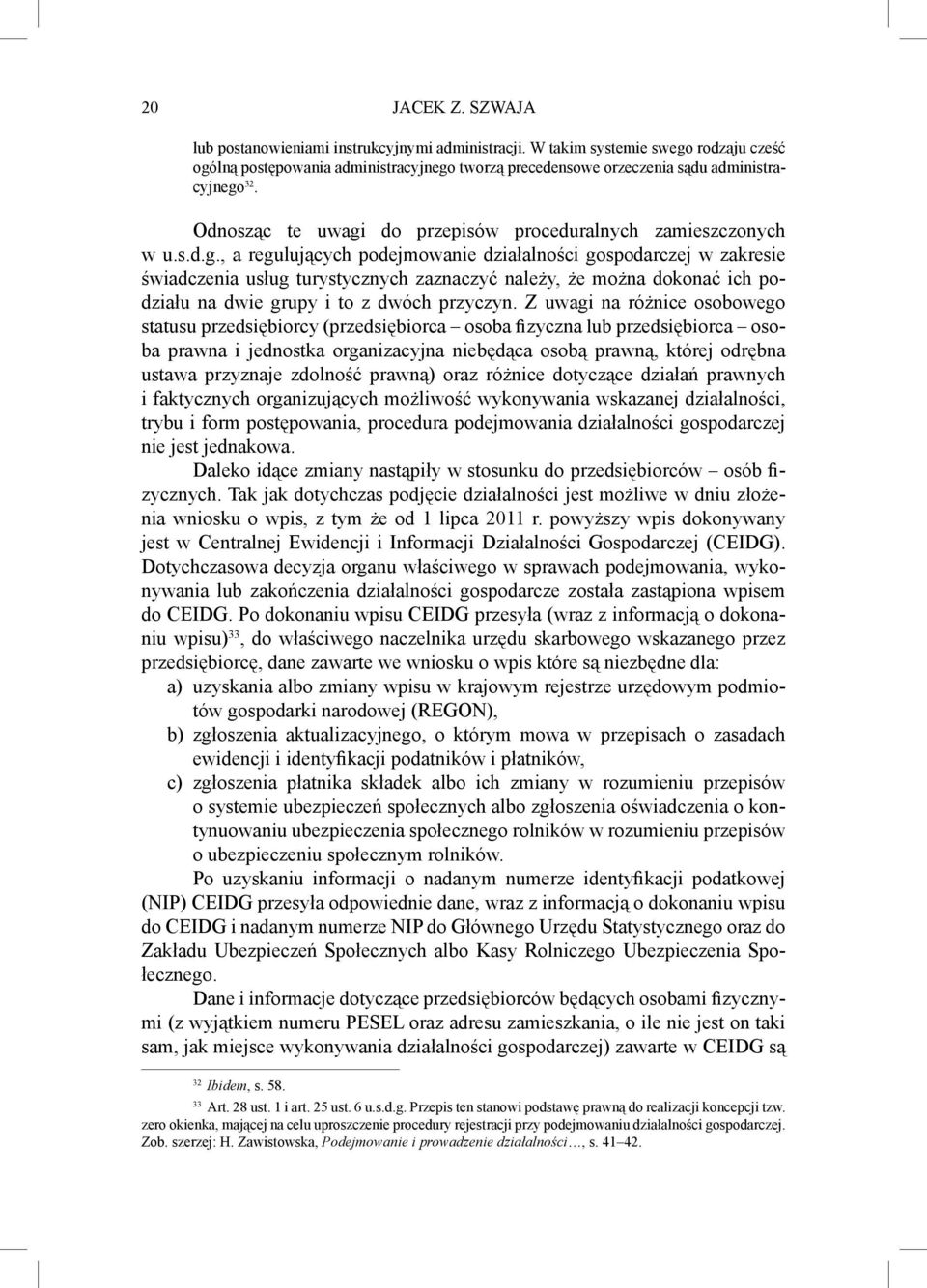 20 JACEK Z. SZWAJA

lub postanowieniami instrukcyjnymi administracji. W takim systemie swego rodzaju cześć ogólną postępowania administracyjnego tworzą precedensowe orzeczenia sądu administracyjnego$^{32}$.

Odnosząc te uwagi do przepisów proceduralnych zamieszczonych w u.s.d.g., a regulujących podejmowanie działalności gospodarczej w zakresie świadczenia usług turystycznych zaznaczyć należy, że można dokonać ich podziału na dwie grupy i to z dwóch przyczyn. Z uwagi na różnice osobowego statusu przedsiębiorcy (przedsiębiorca – osoba fizyczna lub przedsiębiorca – osoba prawna i jednostka organizacyjna niebędąca osobą prawną, której odrębna ustawa przyznaje zdolność prawną) oraz różnice dotyczące działań prawnych i faktycznych organizujących możliwość wykonywania wskazanej działalności, trybu i form postępowania, procedura podejmowania działalności gospodarczej nie jest jednakowa.

Daleko idące zmiany nastąpiły w stosunku do przedsiębiorców – osób fizycznych. Tak jak dotychczas podjęcie działalności jest możliwe w dniu złożenia wniosku o wpis, z tym że od 1 lipca 2011 r. powyższy wpis dokonywany jest w Centralnej Ewidencji i Informacji Działalności Gospodarczej (CEIDG). Dotychczasowa decyzja organu właściwego w sprawach podejmowania, wykonywania lub zakończenia działalności gospodarcze została zastąpiona wpisem do CEIDG. Po dokonaniu wpisu CEIDG przesyła (wraz z informacją o dokonaniu wpisu)$^{33}$, do właściwego naczelnika urzędu skarbowego wskazanego przez przedsiębiorcę, dane zawarte we wniosku o wpis które są niezbędne dla:
a) uzyskania albo zmiany wpisu w krajowym rejestrze urzędowym podmiotów gospodarki narodowej (REGON),
b) zgłoszenia aktualizacyjnego, o którym mowa w przepisach o zasadach ewidencji i identyfikacji podatników i płatników,
c) zgłoszenia płatnika składek albo ich zmiany w rozumieniu przepisów o systemie ubezpieczeń społecznych albo zgłoszenia oświadczenia o kontynuowaniu ubezpieczenia społecznego rolników w rozumieniu przepisów o ubezpieczeniu społecznym rolników.

Po uzyskaniu informacji o nadanym numerze identyfikacji podatkowej (NIP) CEIDG przesyła odpowiednie dane, wraz z informacją o dokonaniu wpisu do CEIDG i nadanym numerze NIP do Głównego Urzędu Statystycznego oraz do Zakładu Ubezpieczeń Społecznych albo Kasy Rolniczego Ubezpieczenia Społecznego.

Dane i informacje dotyczące przedsiębiorców będących osobami fizycznymi (z wyjątkiem numeru PESEL oraz adresu zamieszkania, o ile nie jest on taki sam, jak miejsce wykonywania działalności gospodarczej) zawarte w CEIDG są

$^{32}$ Ibidem, s. 58.
$^{33}$ Art. 28 ust. 1 i art. 25 ust. 6 u.s.d.g. Przepis ten stanowi podstawę prawną do realizacji koncepcji tzw. zero okienka, mającej na celu uproszczenie procedury rejestracji przy podejmowaniu działalności gospodarczej. Zob. szerzej: H. Zawistowska, Podejmowanie i prowadzenie działalności…, s. 41–42.